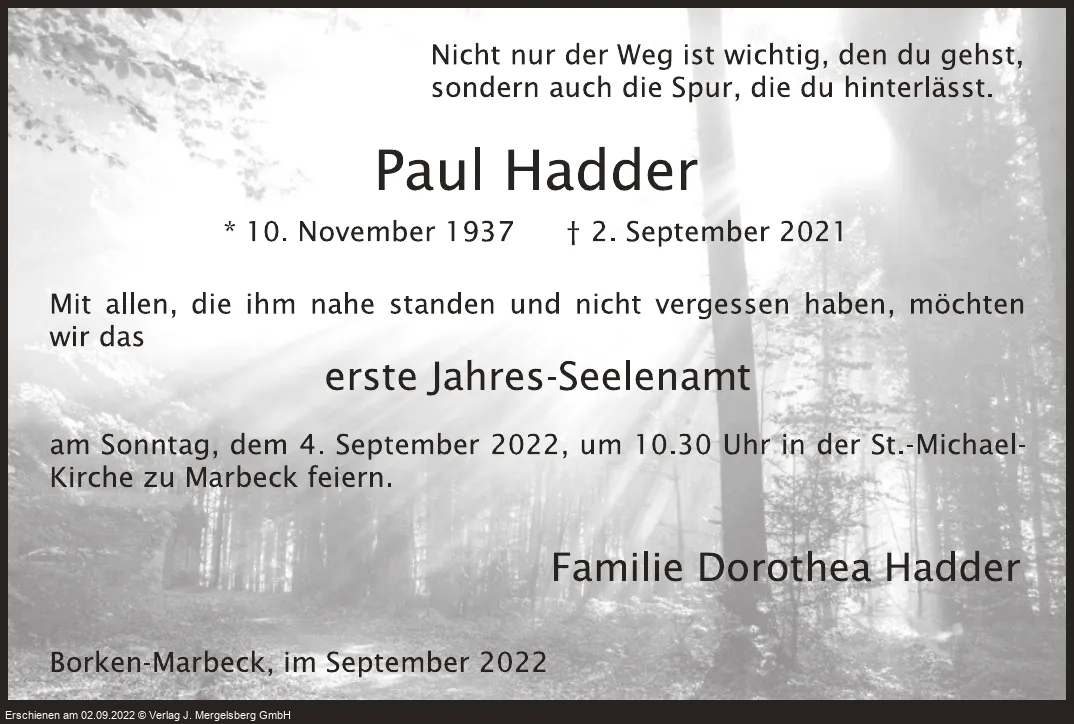 Nicht nur der Weg ist wichtig, den du gehst,
sondern auch die Spur, die du hinterlässt.

Paul Hadder

* 10. November 1937 † 2. September 2021

Mit allen, die ihm nahe standen und nicht vergessen haben, möchten wir das

erste Jahres-Seelenamt

am Sonntag, dem 4. September 2022, um 10.30 Uhr in der St.-Michael-Kirche zu Marbeck feiern.

Familie Dorothea Hadder

Borken-Marbeck, im September 2022

Erschienen am 02.09.2022 © Verlag J. Mergelsberg GmbH